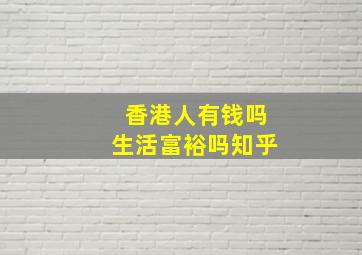 香港人有钱吗
生活富裕吗知乎